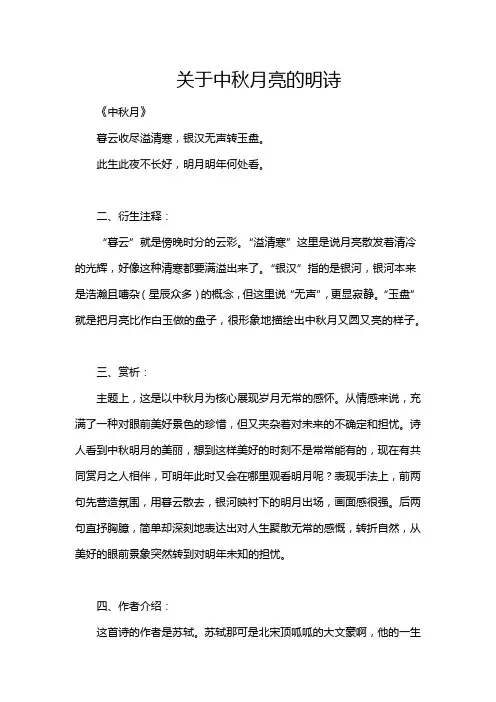 关于中秋月亮的明诗

《中秋月》

暮云收尽溢清寒，银汉无声转玉盘。

此生此夜不长好，明月明年何处看。

二、衍生注释：

“暮云”就是傍晚时分的云彩。“溢清寒”这里是说月亮散发着清冷的光辉，好像这种清寒都要满溢出来了。“银汉”指的是银河，银河本来是浩瀚且嘈杂（星辰众多）的概念，但这里说“无声”，更显寂静。“玉盘”就是把月亮比作白玉做的盘子，很形象地描绘出中秋月又圆又亮的样子。

三、赏析：

主题上，这是以中秋月为核心展现岁月无常的感怀。从情感来说，充满了一种对眼前美好景色的珍惜，但又夹杂着对未来的不确定和担忧。诗人看到中秋明月的美丽，想到这样美好的时刻不是常常能有的，现在有共同赏月之人相伴，可明年此时又会在哪里观看明月呢？表现手法上，前两句先营造氛围，用暮云散去，银河映衬下的明月出场，画面感很强。后两句直抒胸臆，简单却深刻地表达出对人生聚散无常的感慨，转折自然，从美好的眼前景象突然转到对明年未知的担忧。

四、作者介绍：

这首诗的作者是苏轼。苏轼那可是北宋顶呱呱的大文豪啊，他的一生